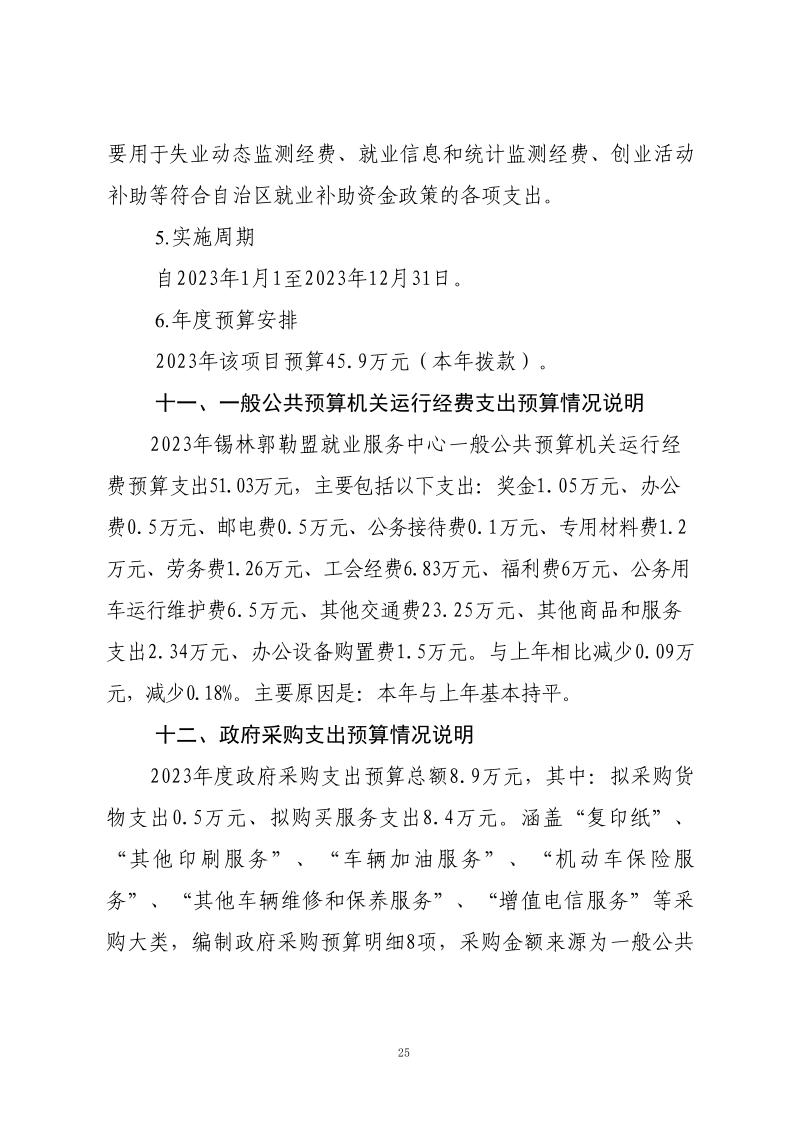 要用于失业动态监测经费、就业信息和统计监测经费、创业活动补助等符合自治区就业补助资金政策的各项支出。

5.实施周期

自2023年1月1至2023年12月31日。

6.年度预算安排

2023年该项目预算45.9万元（本年拨款）。

十一、一般公共预算机关运行经费支出预算情况说明

2023年锡林郭勒盟就业服务中心一般公共预算机关运行经费预算支出51.03万元，主要包括以下支出：奖金1.05万元、办公费0.5万元、邮电费0.5万元、公务接待费0.1万元、专用材料费1.2万元、劳务费1.26万元、工会经费6.83万元、福利费6万元、公务用车运行维护费6.5万元、其他交通费23.25万元、其他商品和服务支出2.34万元、办公设备购置费1.5万元。与上年相比减少0.09万元，减少0.18%。主要原因是：本年与上年基本持平。

十二、政府采购支出预算情况说明

2023年度政府采购支出预算总额8.9万元，其中：拟采购货物支出0.5万元、拟购买服务支出8.4万元。涵盖“复印纸”、“其他印刷服务”、“车辆加油服务”、“机动车保险服务”、“其他车辆维修和保养服务”、“增值电信服务”等采购大类，编制政府采购预算明细8项，采购金额来源为一般公共

25